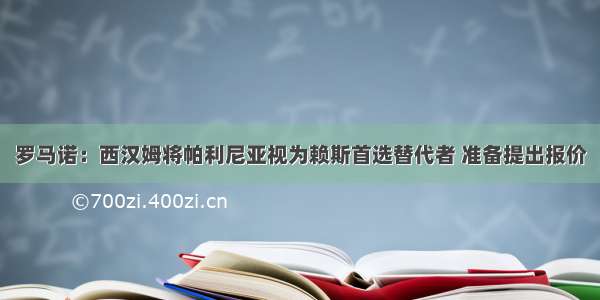 罗马诺：西汉姆将帕利尼亚视为赖斯首选替代者 准备提出报价

©700zi.400zi.cn